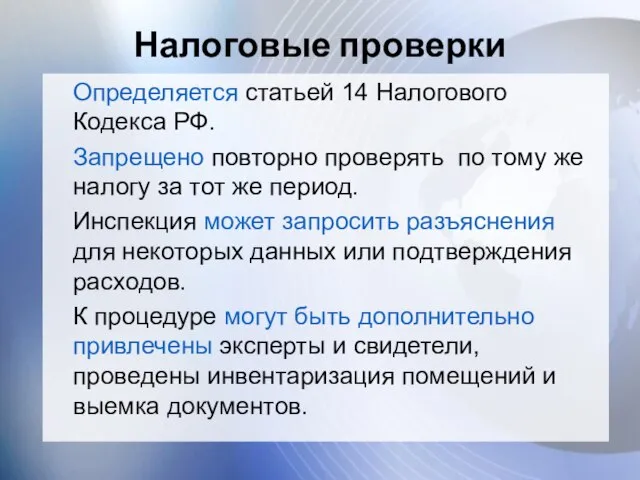 Налоговые проверки

Определяется статьей 14 Налогового Кодекса РФ.

Запрещено повторно проверять по тому же налогу за тот же период.

Инспекция может запросить разъяснения для некоторых данных или подтверждения расходов.

К процедуре могут быть дополнительно привлечены эксперты и свидетели, проведены инвентаризация помещений и выемка документов.